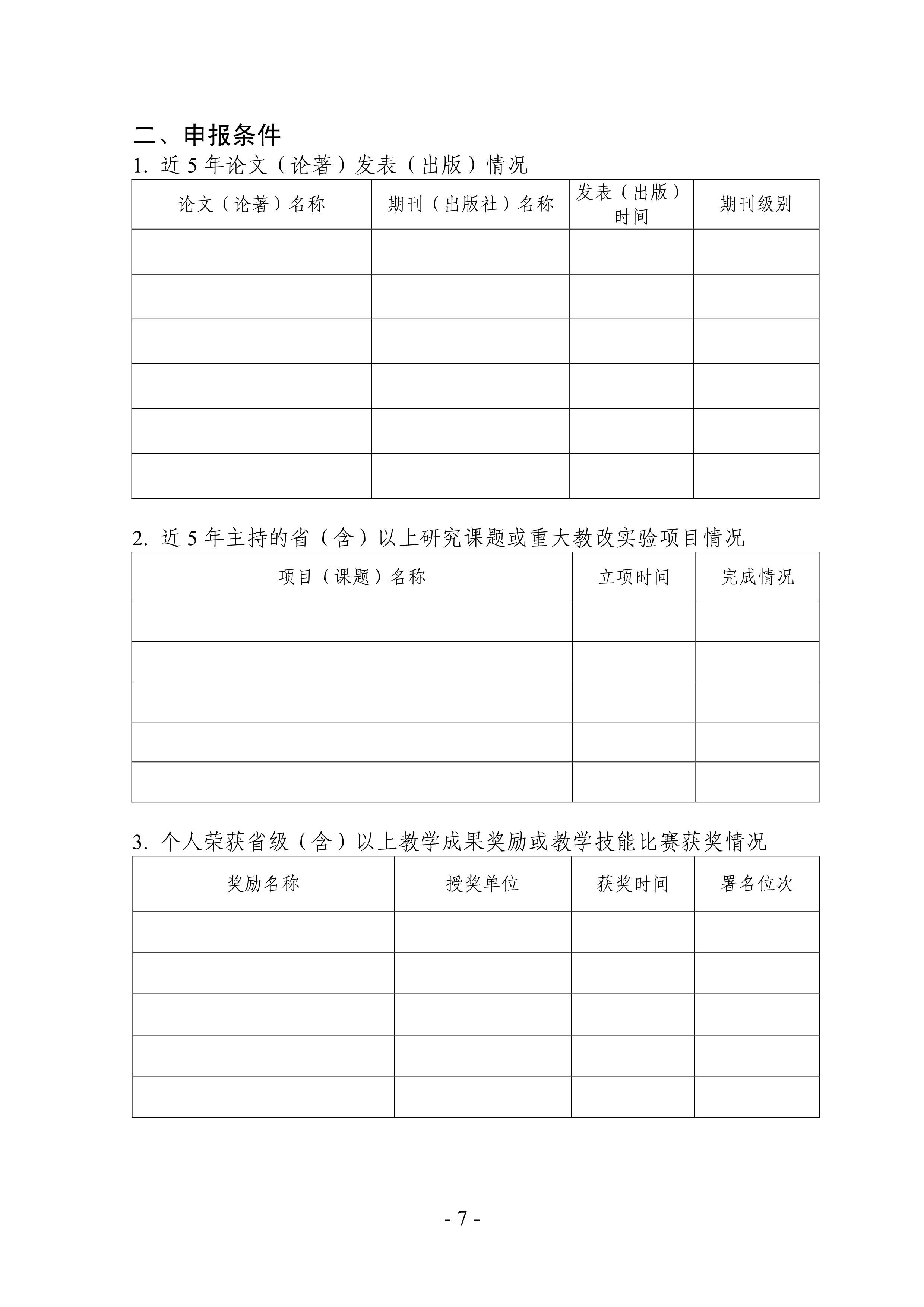 二、申报条件

1. 近 5 年论文（论著）发表（出版）情况

| 论文（论著）名称 | 期刊（出版社）名称 | 发表（出版）时间 | 期刊级别 |
|---|---|---|---|
| | | | |
| | | | |
| | | | |
| | | | |
| | | | |
| | | | |

2. 近 5 年主持的省（含）以上研究课题或重大教改实验项目情况

| 项目（课题）名称 | 立项时间 | 完成情况 |
|---|---|---|
| | | |
| | | |
| | | |
| | | |
| | | |

3. 个人荣获省级（含）以上教学成果奖励或教学技能比赛获奖情况

| 奖励名称 | 授奖单位 | 获奖时间 | 署名位次 |
|---|---|---|---|
| | | | |
| | | | |
| | | | |
| | | | |
| | | | |

- 7 -